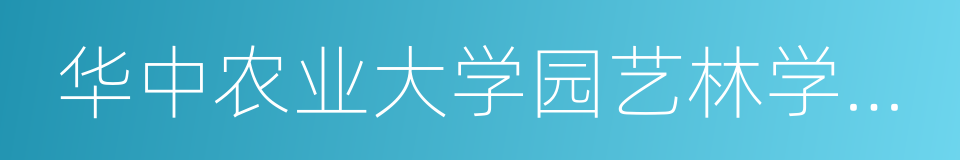 华中农业大学园艺林学…